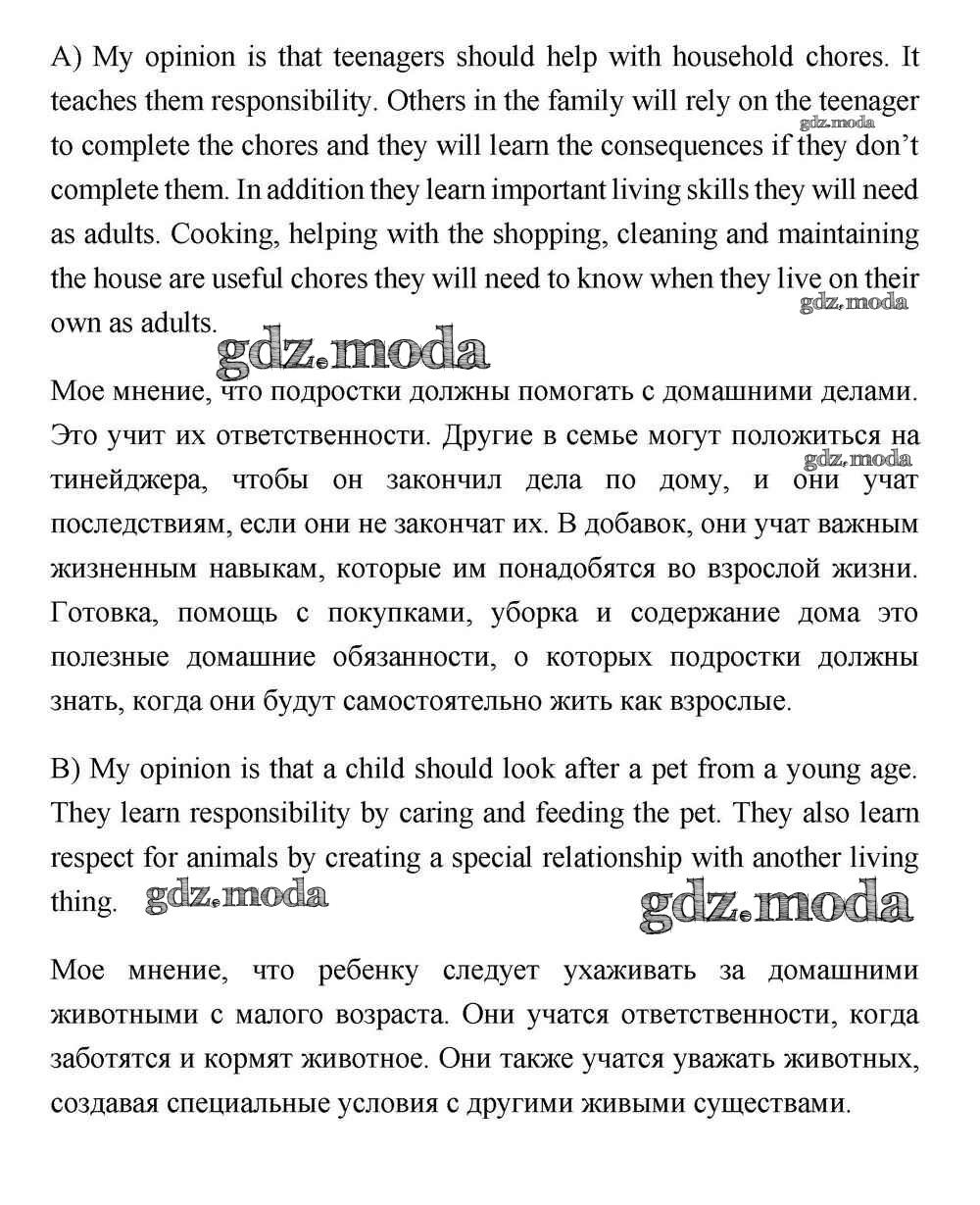 A) My opinion is that teenagers should help with household chores. It teaches them responsibility. Others in the family will rely on the teenager to complete the chores and they will learn the consequences if they don't complete them. In addition they learn important living skills they will need as adults. Cooking, helping with the shopping, cleaning and maintaining the house are useful chores they will need to know when they live on their own as adults.

gdz.moda

gdz.moda

gdz.moda

Мое мнение, что подростки должны помогать с домашними делами. Это учит их ответственности. Другие в семье могут положиться на тинейджера, чтобы он закончил дела по дому, и они учат последствиям, если они не закончат их. В добавок, они учат важным жизненным навыкам, которые им понадобятся во взрослой жизни. Готовка, помощь с покупками, уборка и содержание дома это полезные домашние обязанности, о которых подростки должны знать, когда они будут самостоятельно жить как взрослые.

gdz.moda

B) My opinion is that a child should look after a pet from a young age. They learn responsibility by caring and feeding the pet. They also learn respect for animals by creating a special relationship with another living thing.

gdz.moda

gdz.moda

Мое мнение, что ребенку следует ухаживать за домашними животными с малого возраста. Они учатся ответственности, когда заботятся и кормят животное. Они также учатся уважать животных, создавая специальные условия с другими живыми существами.